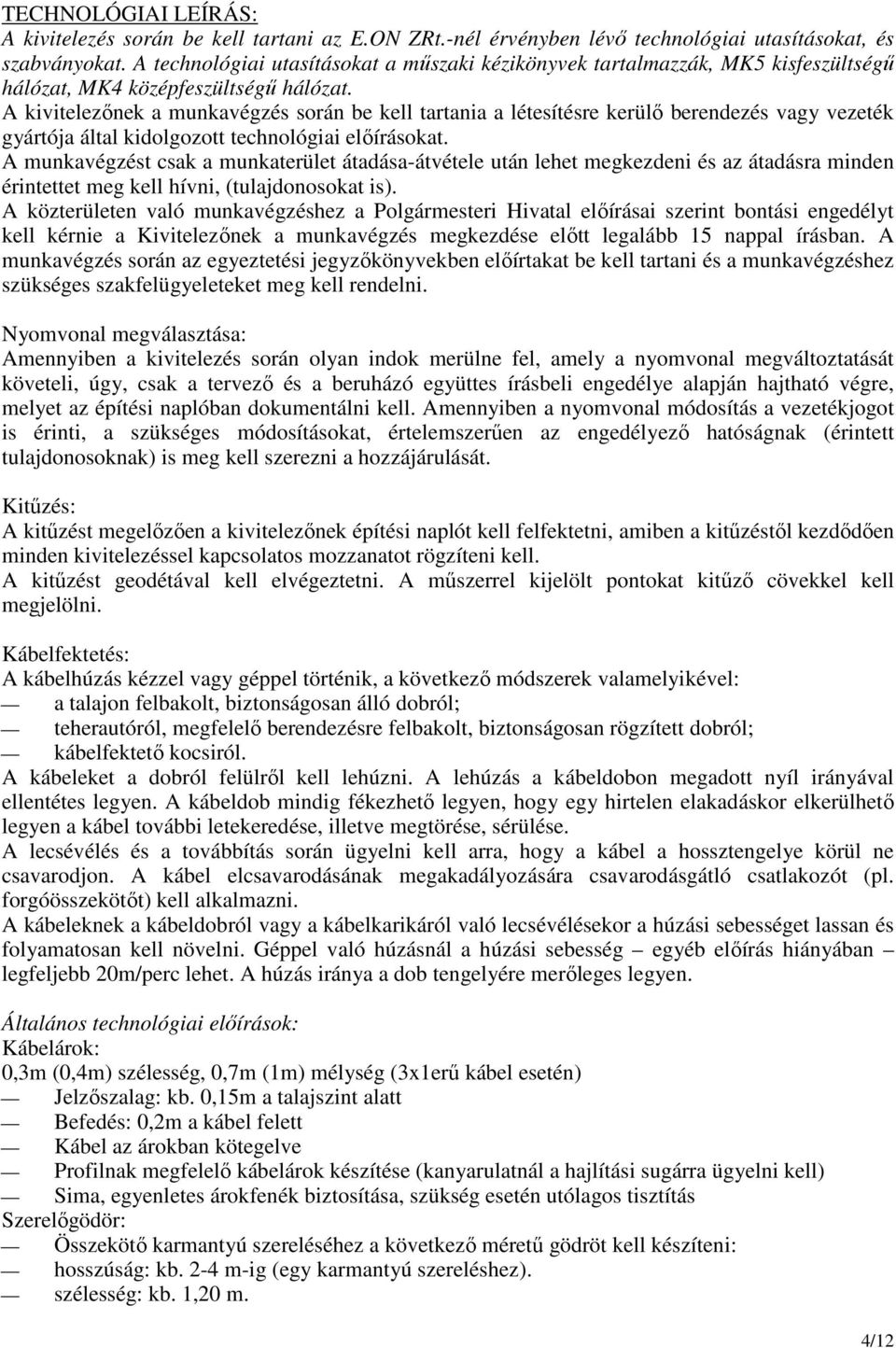 TECHNOLÓGIAI LEÍRÁS:
A kivitelezés során be kell tartani az E.ON ZRt.-nél érvényben lévő technológiai utasításokat, és szabványokat. A technológiai utasításokat a műszaki kézikönyvek tartalmazzák, MK5 kisfeszültségű hálózat, MK4 középfeszültségű hálózat.
A kivitelezőnek a munkavégzés során be kell tartania a létesítésre kerülő berendezés vagy vezeték gyártója által kidolgozott technológiai előírásokat.
A munkavégzést csak a munkaterület átadása-átvétele után lehet megkezdeni és az átadásra minden érintettet meg kell hívni, (tulajdonosokat is).
A közterületen való munkavégzéshez a Polgármesteri Hivatal előírásai szerint bontási engedélyt kell kérnie a Kivitelezőnek a munkavégzés megkezdése előtt legalább 15 nappal írásban. A munkavégzés során az egyeztetési jegyzőkönyvekben előírtakat be kell tartani és a munkavégzéshez szükséges szakfelügyeleteket meg kell rendelni.

Nyomvonal megválasztása:
Amennyiben a kivitelezés során olyan indok merülne fel, amely a nyomvonal megváltoztatását követeli, úgy, csak a tervező és a beruházó együttes írásbeli engedélye alapján hajtható végre, melyet az építési naplóban dokumentálni kell. Amennyiben a nyomvonal módosítás a vezetékjogot is érinti, a szükséges módosításokat, értelemszerűen az engedélyező hatóságnak (érintett tulajdonosoknak) is meg kell szerezni a hozzájárulását.

Kitűzés:
A kitűzést megelőzően a kivitelezőnek építési naplót kell felfektetni, amiben a kitűzéstől kezdődően minden kivitelezéssel kapcsolatos mozzanatot rögzíteni kell.
A kitűzést geodétával kell elvégeztetni. A műszerrel kijelölt pontokat kitűző cövekkel kell megjelölni.

Kábelfektetés:
A kábelhúzás kézzel vagy géppel történik, a következő módszerek valamelyikével:
— a talajon felbakolt, biztonságosan álló dobról;
— teherautóról, megfelelő berendezésre felbakolt, biztonságosan rögzített dobról;
— kábelfektető kocsiról.
A kábeleket a dobról felülről kell lehúzni. A lehúzás a kábeldobon megadott nyíl irányával ellentétes legyen. A kábeldob mindig fékezhető legyen, hogy egy hirtelen elakadáskor elkerülhető legyen a kábel további letekeredése, illetve megtörése, sérülése.
A lecsévélés és a továbbítás során ügyelni kell arra, hogy a kábel a hossztengelye körül ne csavarodjon. A kábel elcsavarodásának megakadályozására csavarodásgátló csatlakozót (pl. forgóösszekötőt) kell alkalmazni.
A kábeleknek a kábeldobról vagy a kábelkarikáról való lecsévélésekor a húzási sebességet lassan és folyamatosan kell növelni. Géppel való húzásnál a húzási sebesség – egyéb előírás hiányában – legfeljebb 20m/perc lehet. A húzás iránya a dob tengelyére merőleges legyen.

Általános technológiai előírások:
Kábelárok:
0,3m (0,4m) szélesség, 0,7m (1m) mélység (3x1erű kábel esetén)
— Jelzőszalag: kb. 0,15m a talajszint alatt
— Befedés: 0,2m a kábel felett
— Kábel az árokban kötegelve
— Profilnak megfelelő kábelárok készítése (kanyarulatnál a hajlítási sugárra ügyelni kell)
— Sima, egyenletes árokfenék biztosítása, szükség esetén utólagos tisztítás
Szerelőgödör:
— Összekötő karmantyú szereléséhez a következő méretű gödröt kell készíteni:
— hosszúság: kb. 2-4 m-ig (egy karmantyú szereléshez).
— szélesség: kb. 1,20 m.

4/12